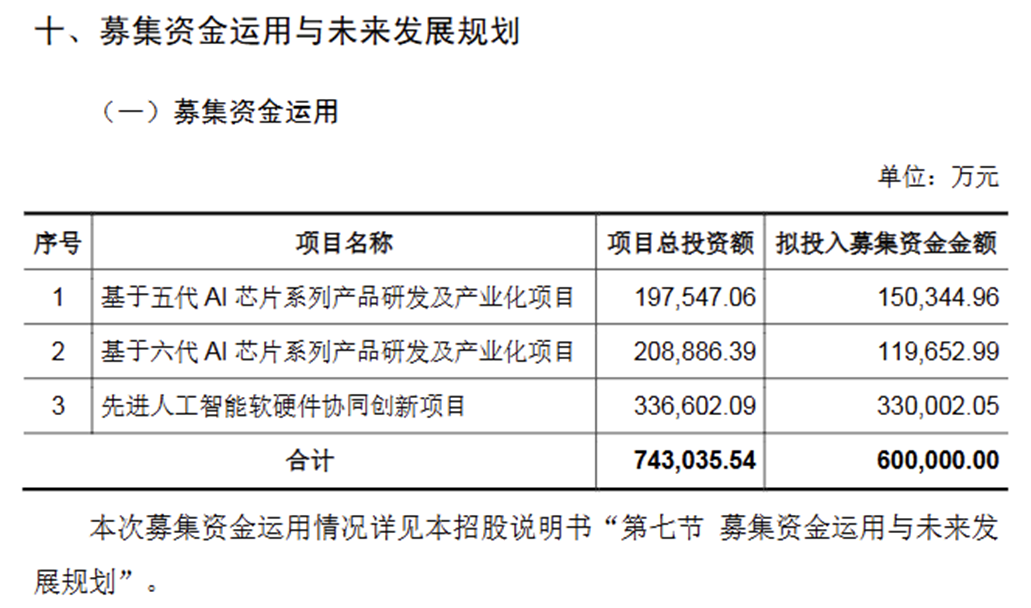 十、募集资金运用与未来发展规划

（一）募集资金运用

单位：万元

| 序号 | 项目名称 | 项目总投资额 | 拟投入募集资金金额 |
|---|---|---|---|
| 1 | 基于五代AI芯片系列产品研发及产业化项目 | 197,547.06 | 150,344.96 |
| 2 | 基于六代AI芯片系列产品研发及产业化项目 | 208,886.39 | 119,652.99 |
| 3 | 先进人工智能软硬件协同创新项目 | 336,602.09 | 330,002.05 |
| 合计 | | 743,035.54 | 600,000.00 |

本次募集资金运用情况详见本招股说明书“第七节 募集资金运用与未来发展规划”。